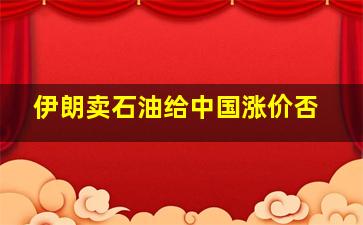 伊朗卖石油给中国涨价否